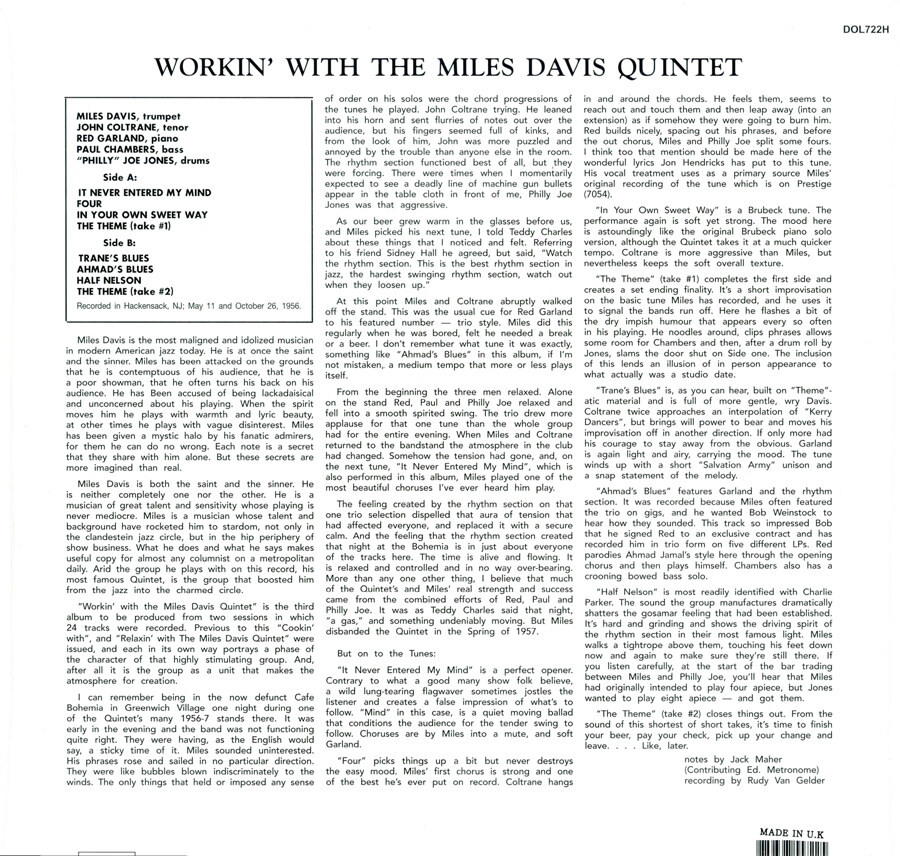 DOL722H

WORKIN' WITH THE MILES DAVIS QUINTET

MILES DAVIS, trumpet
JOHN COLTRANE, tenor
RED GARLAND, piano
PAUL CHAMBERS, bass
"PHILLY" JOE JONES, drums

Side A:
IT NEVER ENTERED MY MIND
FOUR
IN YOUR OWN SWEET WAY
THE THEME (take #1)

Side B:
TRANE'S BLUES
AHMAD'S BLUES
HALF NELSON
THE THEME (take #2)

Recorded in Hackensack, NJ; May 11 and October 26, 1956.

Miles Davis is the most maligned and idolized musician in modern American jazz today. He is at once the saint and the sinner. Miles has been attacked on the grounds that he is contemptuous of his audience, that he is a poor showman, that he often turns his back on his audience. He has Been accused of being lackadaisical and unconcerned about his playing. When the spirit moves him he plays with warmth and lyric beauty, at other times he plays with vague disinterest. Miles has been given a mystic halo by his fanatic admirers, for them he can do no wrong. Each note is a secret that they share with him alone. But these secrets are more imagined than real.

Miles Davis is both the saint and the sinner. He is neither completely one nor the other. He is a musician of great talent and sensitivity whose playing is never mediocre. Miles is a musician whose talent and background have rocketed him to stardom, not only in the clandestein jazz circle, but in the hip periphery of show business. What he does and what he says makes useful copy for almost any columnist on a metropolitan daily. Arid the group he plays with on this record, his most famous Quintet, is the group that boosted him from the jazz into the charmed circle.

"Workin' with the Miles Davis Quintet" is the third album to be produced from two sessions in which 24 tracks were recorded. Previous to this "Cookin' with", and "Relaxin' with The Miles Davis Quintet" were issued, and each in its own way portrays a phase of the character of that highly stimulating group. And, after all it is the group as a unit that makes the atmosphere for creation.

I can remember being in the now defunct Cafe Bohemia in Greenwich Village one night during one of the Quintet's many 1956-7 stands there. It was early in the evening and the band was not functioning quite right. They were having, as the English would say, a sticky time of it. Miles sounded uninterested. His phrases rose and sailed in no particular direction. They were like bubbles blown indiscriminately to the winds. The only things that held or imposed any sense of order on his solos were the chord progressions of the tunes he played. John Coltrane trying. He leaned into his horn and sent flurries of notes out over the audience, but his fingers seemed full of kinks, and from the look of him, John was more puzzled and annoyed by the trouble than anyone else in the room. The rhythm section functioned best of all, but they were forcing. There were times when I momentarily expected to see a deadly line of machine gun bullets appear in the table cloth in front of me, Philly Joe Jones was that aggressive.

As our beer grew warm in the glasses before us, and Miles picked his next tune, I told Teddy Charles about these things that I noticed and felt. Referring to his friend Sidney Hall he agreed, but said, "Watch the rhythm section. This is the best rhythm section in jazz, the hardest swinging rhythm section, watch out when they loosen up."

At this point Miles and Coltrane abruptly walked off the stand. This was the usual cue for Red Garland to his featured number — trio style. Miles did this regularly when he was bored, felt he needed a break or a beer. I don't remember what tune it was exactly, something like "Ahmad's Blues" in this album, if I'm not mistaken, a medium tempo that more or less plays itself.

From the beginning the three men relaxed. Alone on the stand Red, Paul and Philly Joe relaxed and fell into a smooth spirited swing. The trio drew more applause for that one tune than the whole group had for the entire evening. When Miles and Coltrane returned to the bandstand the atmosphere in the club had changed. Somehow the tension had gone, and, on the next tune, "It Never Entered My Mind", which is also performed in this album, Miles played one of the most beautiful choruses I've ever heard him play.

The feeling created by the rhythm section on that one trio selection dispelled that aura of tension that had affected everyone, and replaced it with a secure calm. And the feeling that the rhythm section created that night at the Bohemia is in just about everyone of the tracks here. The time is alive and flowing. It is relaxed and controlled and in no way over-bearing. More than any one other thing, I believe that much of the Quintet's and Miles' real strength and success came from the combined efforts of Red, Paul and Philly Joe. It was as Teddy Charles said that night, "a gas," and something undeniably moving. But Miles disbanded the Quintet in the Spring of 1957.

But on to the Tunes:

"It Never Entered My Mind" is a perfect opener. Contrary to what a good many show folk believe, a wild lung-tearing flagwaver sometimes jostles the listener and creates a false impression of what's to follow. "Mind" in this case, is a quiet moving ballad that conditions the audience for the tender swing to follow. Choruses are by Miles into a mute, and soft Garland.

"Four" picks things up a bit but never destroys the easy mood. Miles' first chorus is strong and one of the best he's ever put on record. Coltrane hangs in and around the chords. He feels them, seems to reach out and touch them and then leap away (into an extension) as if somehow they were going to burn him. Red builds nicely, spacing out his phrases, and before the out chorus, Miles and Philly Joe split some fours. I think too that mention should be made here of the wonderful lyrics Jon Hendricks has put to this tune. His vocal treatment uses as a primary source Miles' original recording of the tune which is on Prestige (7054).

"In Your Own Sweet Way" is a Brubeck tune. The performance again is soft yet strong. The mood here is astoundingly like the original Brubeck piano solo version, although the Quintet takes it at a much quicker tempo. Coltrane is more aggressive than Miles, but nevertheless keeps the soft overall texture.

"The Theme" (take #1) completes the first side and creates a set ending finality. It's a short improvisation on the basic tune Miles has recorded, and he uses it to signal the bands run off. Here he flashes a bit of the dry impish humour that appears every so often in his playing. He noodles around, clips phrases allows some room for Chambers and then, after a drum roll by Jones, slams the door shut on Side one. The inclusion of this lends an illusion of in person appearance to what actually was a studio date.

"Trane's Blues" is, as you can hear, built on "Theme"-atic material and is full of more gentle, wry Davis. Coltrane twice approaches an interpolation of "Kerry Dancers", but brings will power to bear and moves his improvisation off in another direction. If only more had his courage to stay away from the obvious. Garland is again light and airy, carrying the mood. The tune winds up with a short "Salvation Army" unison and a snap statement of the melody.

"Ahmad's Blues" features Garland and the rhythm section. It was recorded because Miles often featured the trio on gigs, and he wanted Bob Weinstock to hear how they sounded. This track so impressed Bob that he signed Red to an exclusive contract and has recorded him in trio form on five different LPs. Red parodies Ahmad Jamal's style here through the opening chorus and then plays himself. Chambers also has a crooning bowed bass solo.

"Half Nelson" is most readily identified with Charlie Parker. The sound the group manufactures dramatically shatters the gosamar feeling that had been established. It's hard and grinding and shows the driving spirit of the rhythm section in their most famous light. Miles walks a tightrope above them, touching his feet down now and again to make sure they're still there. If you listen carefully, at the start of the bar trading between Miles and Philly Joe, you'll hear that Miles had originally intended to play four apiece, but Jones wanted to play eight apiece — and got them.

"The Theme" (take #2) closes things out. From the sound of this shortest of short takes, it's time to finish your beer, pay your check, pick up your change and leave. . . . Like, later.

notes by Jack Maher
(Contributing Ed. Metronome)
recording by Rudy Van Gelder

MADE IN U.K